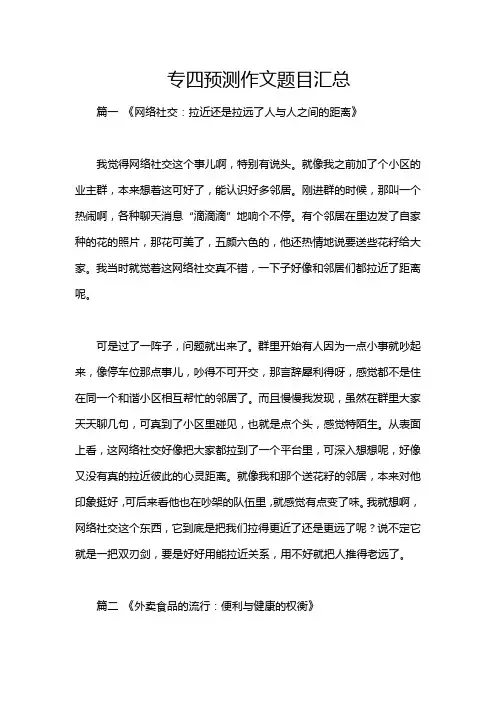 专四预测作文题目汇总

篇一 《网络社交：拉近还是拉远了人与人之间的距离》

我觉得网络社交这个事儿啊，特别有说头。就像我之前加了个小区的业主群，本来想着这可好了，能认识好多邻居。刚进群的时候，那叫一个热闹啊，各种聊天消息“滴滴滴”地响个不停。有个邻居在里边发了自家种的花的照片，那花可美了，五颜六色的，他还热情地说要送些花籽给大家。我当时就觉着这网络社交真不错，一下子好像和邻居们都拉近了距离呢。

可是过了一阵子，问题就出来了。群里开始有人因为一点小事就吵起来，像停车位那点事儿，吵得不可开交，那言辞犀利得呀，感觉都不是住在同一个和谐小区相互帮忙的邻居了。而且慢慢我发现，虽然在群里大家天天聊几句，可真到了小区里碰见，也就是点个头，感觉特陌生。从表面上看，这网络社交好像把大家都拉到了一个平台里，可深入想想呢，好像又没有真的拉近彼此的心灵距离。就像我和那个送花籽的邻居，本来对他印象挺好，可后来看他也在吵架的队伍里，就感觉有点变了味。我就想啊，网络社交这个东西，它到底是把我们拉得更近了还是更远了呢？说不定它就是一把双刃剑，要是好好用能拉近关系，用不好就把人推得老远了。

篇二 《外卖食品的流行：便利与健康的权衡》